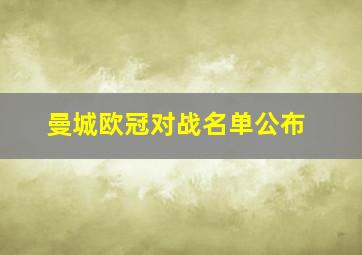 曼城欧冠对战名单公布